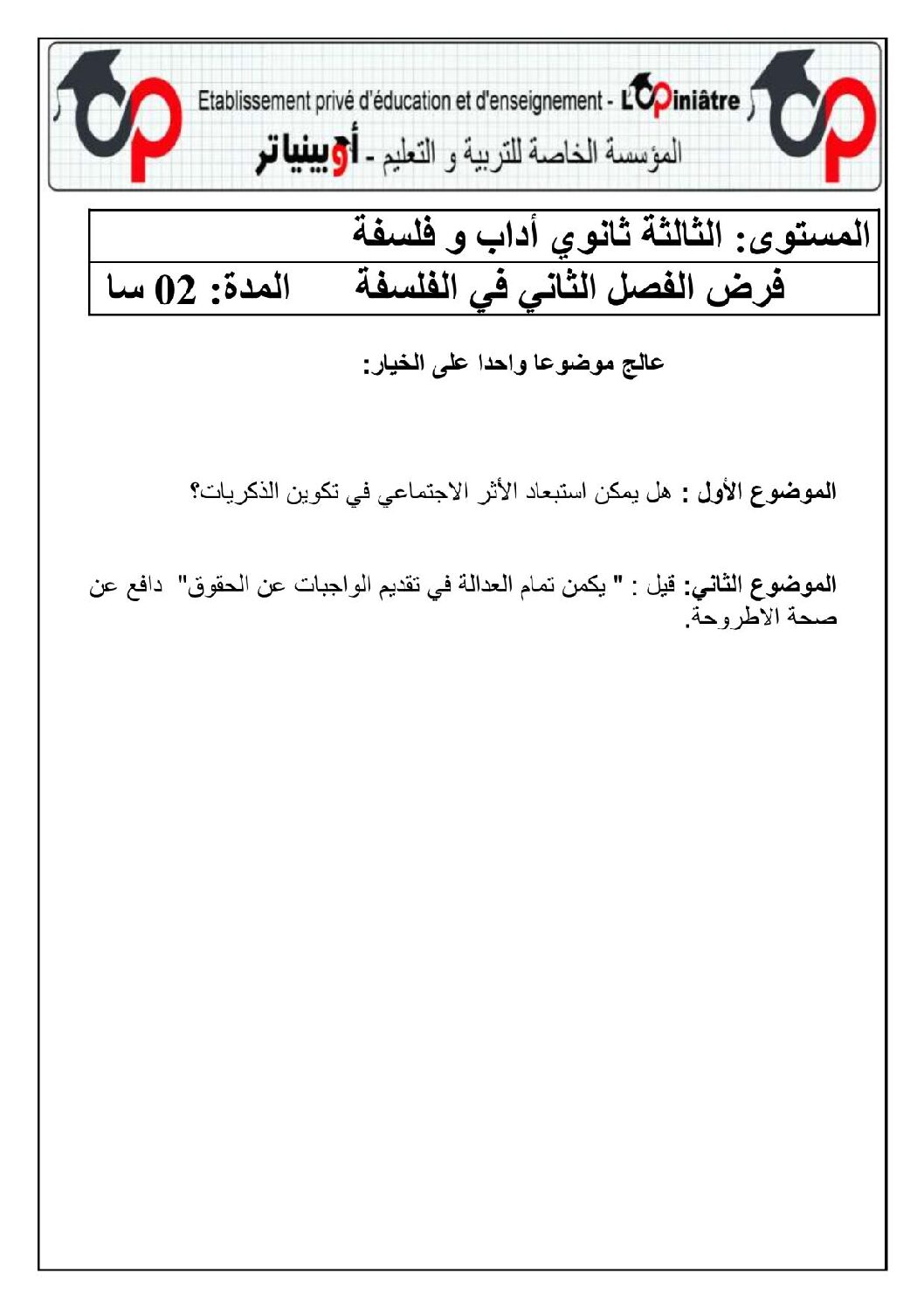 Etablissement privé d'éducation et d'enseignement - L'Opiniâtre

المؤسسة الخاصة للتربية و التعليم - أوبينياتر

المستوى: الثالثة ثانوي أداب و فلسفة

فرض الفصل الثاني في الفلسفة المدة: 02 سا

عالج موضوعا واحدا على الخيار:

الموضوع الأول : هل يمكن استبعاد الأثر الاجتماعي في تكوين الذكريات؟

الموضوع الثاني: قيل : " يكمن تمام العدالة في تقديم الواجبات عن الحقوق" دافع عن صحة الاطروحة.